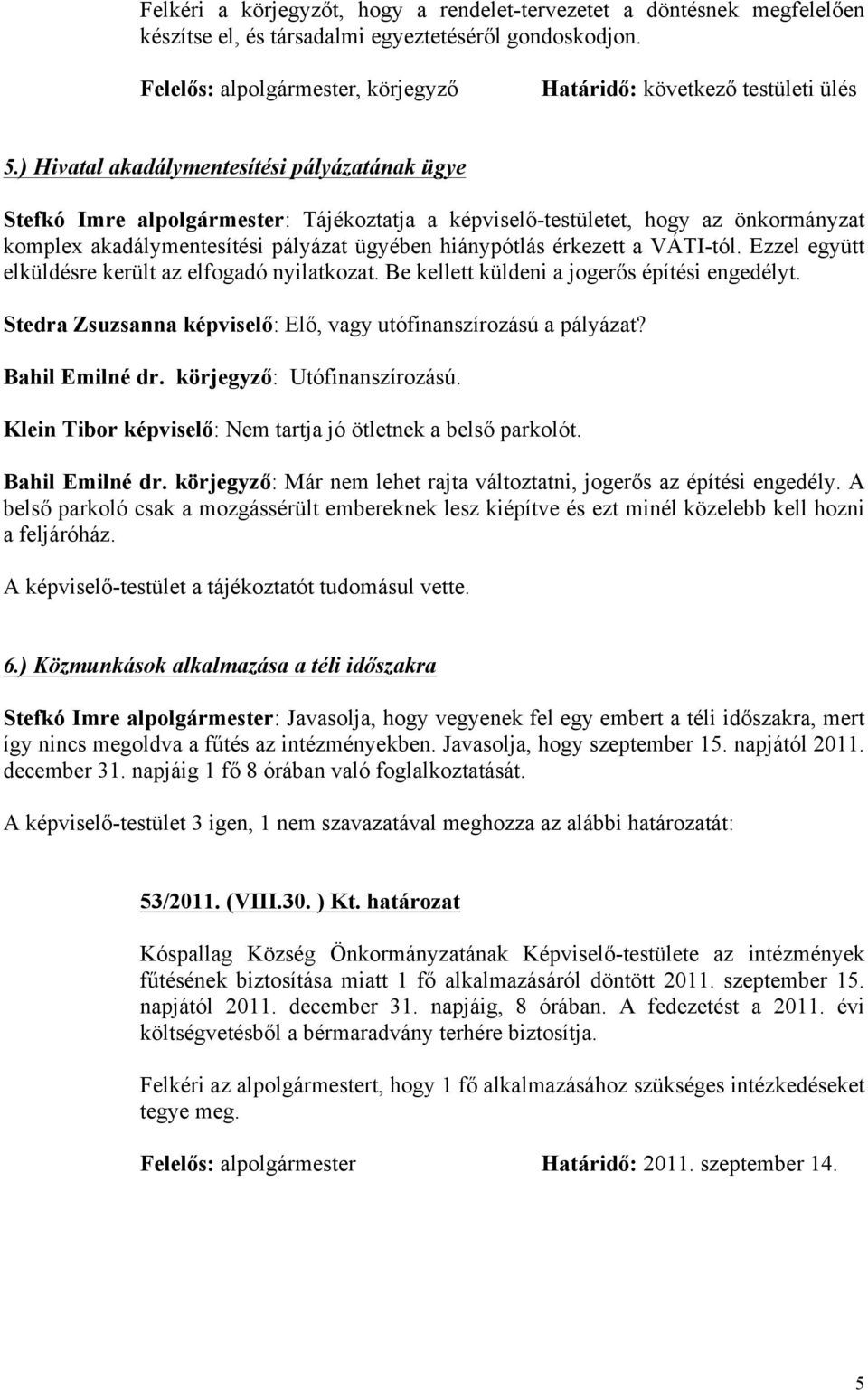 Felkéri a körjegyzőt, hogy a rendelet-tervezetet a döntésnek megfelelően készítse el, és társadalmi egyeztetéséről gondoskodjon.

Felelős: alpolgármester, körjegyző    Határidő: következő testületi ülés

5.) Hivatal akadálymentesítési pályázatának ügye

Stefkó Imre alpolgármester: Tájékoztatja a képviselő-testületet, hogy az önkormányzat komplex akadálymentesítési pályázat ügyében hiánypótlás érkezett a VÁTI-tól. Ezzel együtt elküldésre került az elfogadó nyilatkozat. Be kellett küldeni a jogerős építési engedélyt.

Stedra Zsuzsanna képviselő: Elő, vagy utófinanszírozású a pályázat?

Bahil Emilné dr. körjegyző: Utófinanszírozású.

Klein Tibor képviselő: Nem tartja jó ötletnek a belső parkolót.

Bahil Emilné dr. körjegyző: Már nem lehet rajta változtatni, jogerős az építési engedély. A belső parkoló csak a mozgássérült embereknek lesz kiépítve és ezt minél közelebb kell hozni a feljáróház.

A képviselő-testület a tájékoztatót tudomásul vette.

6.) Közmunkások alkalmazása a téli időszakra

Stefkó Imre alpolgármester: Javasolja, hogy vegyenek fel egy embert a téli időszakra, mert így nincs megoldva a fűtés az intézményekben. Javasolja, hogy szeptember 15. napjától 2011. december 31. napjáig 1 fő 8 órában való foglalkoztatását.

A képviselő-testület 3 igen, 1 nem szavazatával meghozza az alábbi határozatát:

53/2011. (VIII.30. ) Kt. határozat

Kóspallag Község Önkormányzatának Képviselő-testülete az intézmények fűtésének biztosítása miatt 1 fő alkalmazásáról döntött 2011. szeptember 15. napjától 2011. december 31. napjáig, 8 órában. A fedezetést a 2011. évi költségvetésből a bérmaradvány terhére biztosítja.

Felkéri az alpolgármestert, hogy 1 fő alkalmazásához szükséges intézkedéseket tegye meg.

Felelős: alpolgármester    Határidő: 2011. szeptember 14.

5